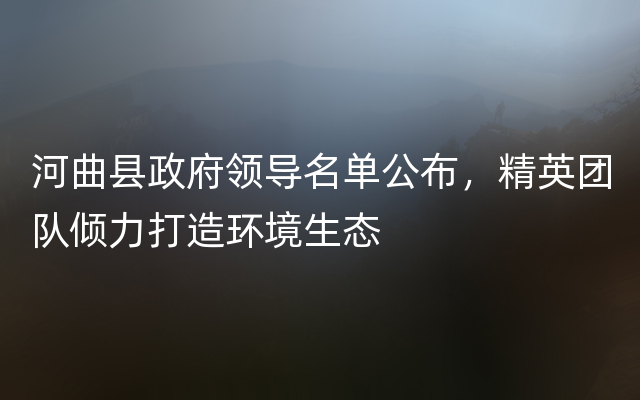 河曲县政府领导名单公布，精英团队倾力打造环境生态